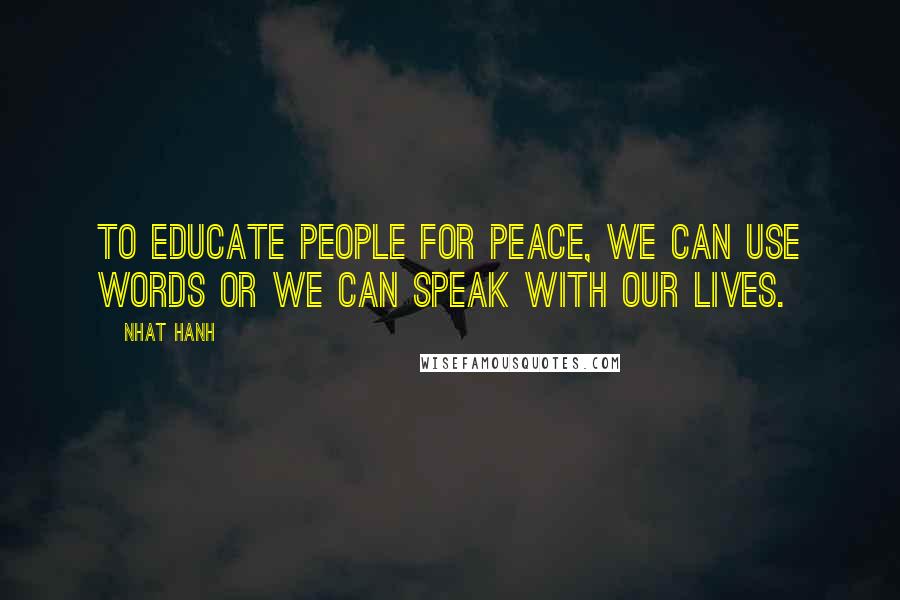 TO EDUCATE PEOPLE FOR PEACE, WE CAN USE WORDS OR WE CAN SPEAK WITH OUR LIVES.

NHAT HANH

WISEFAMOUSQUOTES.COM